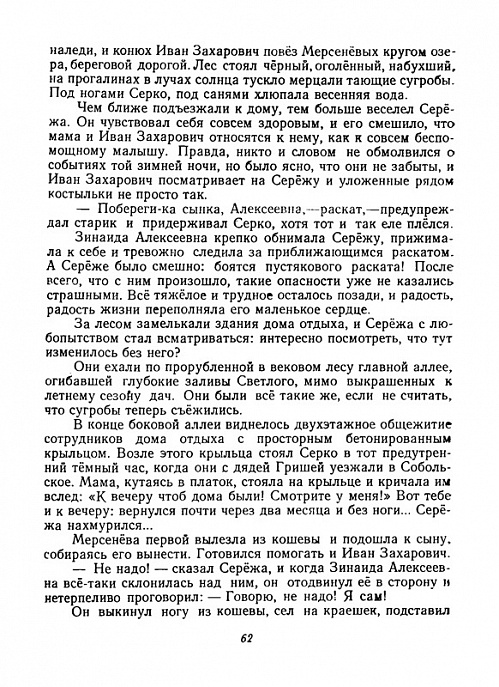 наледи, и конюх Иван Захарович повёз Мерсенёвых кругом озера, береговой дорогой. Лес стоял чёрный, оголённый, набухший, на прогалинах в лучах солнца тускло мерцали тающие сугробы. Под ногами Серко, под санями хлюпала весенняя вода.

Чем ближе подъезжали к дому, тем больше веселел Серёжа. Он чувствовал себя совсем здоровым, и его смешило, что мама и Иван Захарович относятся к нему, как к совсем беспомощному малышу. Правда, никто и словом не обмолвился о событиях той зимней ночи, но было ясно, что они не забыты, и Иван Захарович посматривает на Серёжу и уложенные рядом костыльки не просто так.

— Побереги-ка сынка, Алексеевна,—раскат,—предупреждал старик и придерживал Серко, хотя тот и так еле плёлся.

Зинаида Алексеевна крепко обнимала Серёжу, прижимала к себе и тревожно следила за приближающимся раскатом. А Серёже было смешно: боятся пустякового раската! После всего, что с ним произошло, такие опасности уже не казались страшными. Всё тяжёлое и трудное осталось позади, и радость, радость жизни переполняла его маленькое сердце.

За лесом замелькали здания дома отдыха, и Серёжа с любопытством стал всматриваться: интересно посмотреть, что тут изменилось без него?

Они ехали по прорубленной в вековом лесу главной аллее, огибавшей глубокие заливы Светлого, мимо выкрашенных к летнему сезону дач. Они были всё такие же, если не считать, что сугробы теперь съёжились.

В конце боковой аллеи виднелось двухэтажное общежитие сотрудников дома отдыха с просторным бетонированным крыльцом. Возле этого крыльца стоял Серко в тот предутренний тёмный час, когда они с дядей Гришей уезжали в Собольское. Мама, кутаясь в платок, стояла на крыльце и кричала им вслед: «К вечеру чтоб дома были! Смотрите у меня!» Вот тебе и к вечеру: вернулся почти через два месяца и без ноги... Серёжа нахмурился...

Мерсенёва первой вылезла из кошевы и подошла к сыну, собираясь его вынести. Готовился помогать и Иван Захарович.

— Не надо! — сказал Серёжа, и когда Зинаида Алексеевна всё-таки склонилась над ним, он отодвинул её в сторону и нетерпеливо проговорил: — Говорю, не надо! Я сам!

Он выкинул ногу из кошевы, сел на краешек, подставил

62